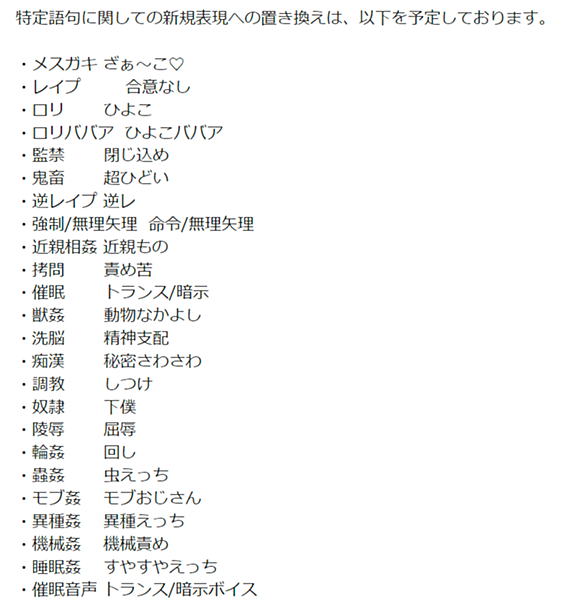 特定語句に関しての新規表現への置き換えは、以下を予定しております。

・メスガキ ざぁ～こ♡
・レイプ　合意なし
・ロリ　ひよこ
・ロリババア ひよこババア
・監禁　閉じ込め
・鬼畜　超ひどい
・逆レイプ 逆レ
・強制/無理矢理　命令/無理矢理
・近親相姦 近親もの
・拷問　責め苦
・催眠　トランス/暗示
・獣姦　動物なかよし
・洗脳　精神支配
・痴漢　秘密さわさわ
・調教　しつけ
・奴隷　下僕
・陵辱　屈辱
・輪姦　回し
・蟲姦　虫えっち
・モブ姦　モブおじさん
・異種姦　異種えっち
・機械姦　機械責め
・睡眠姦　すやすやえっち
・催眠音声 トランス/暗示ボイス